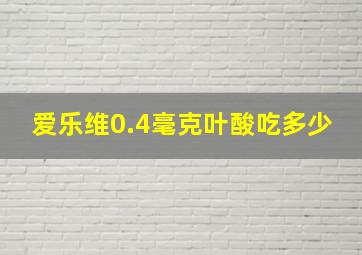 爱乐维0.4毫克叶酸吃多少